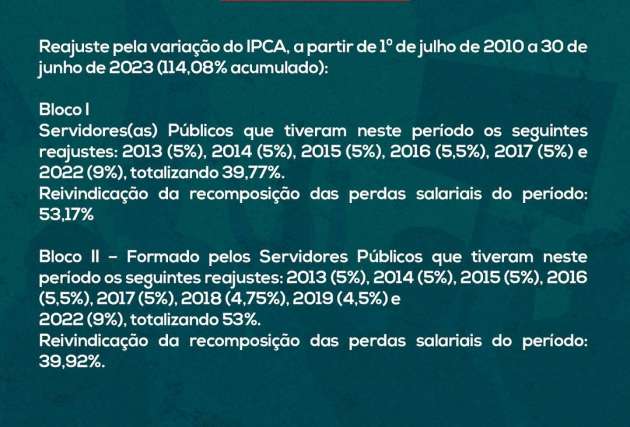 Reajuste pela variação do IPCA, a partir de 1º de julho de 2010 a 30 de junho de 2023 (114,08% acumulado):

Bloco I
Servidores(as) Públicos que tiveram neste período os seguintes reajustes: 2013 (5%), 2014 (5%), 2015 (5%), 2016 (5,5%), 2017 (5%) e 2022 (9%), totalizando 39,77%.
Reivindicação da recomposição das perdas salariais do período: 53,17%

Bloco II – Formado pelos Servidores Públicos que tiveram neste período os seguintes reajustes: 2013 (5%), 2014 (5%), 2015 (5%), 2016 (5,5%), 2017 (5%), 2018 (4,75%), 2019 (4,5%) e
2022 (9%), totalizando 53%.
Reivindicação da recomposição das perdas salariais do período: 39,92%.